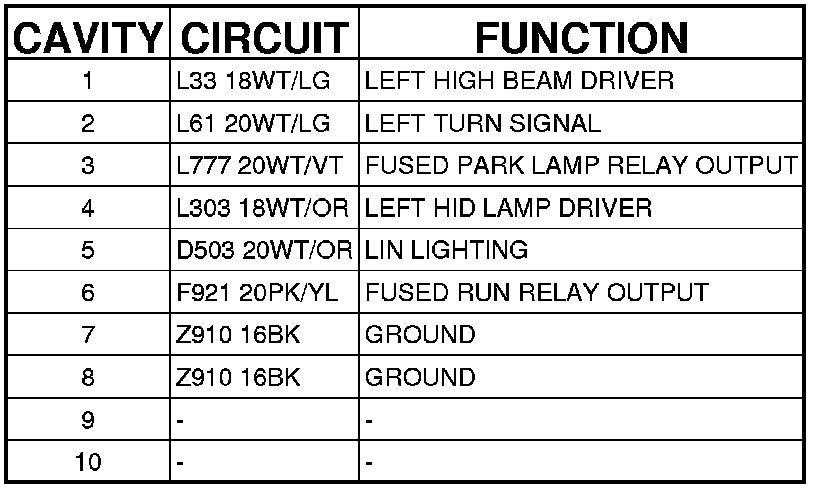 | CAVITY | CIRCUIT | FUNCTION |
|---|---|---|
| 1 | L33 18WT/LG | LEFT HIGH BEAM DRIVER |
| 2 | L61 20WT/LG | LEFT TURN SIGNAL |
| 3 | L777 20WT/VT | FUSED PARK LAMP RELAY OUTPUT |
| 4 | L303 18WT/OR | LEFT HID LAMP DRIVER |
| 5 | D503 20WT/OR | LIN LIGHTING |
| 6 | F921 20PK/YL | FUSED RUN RELAY OUTPUT |
| 7 | Z910 16BK | GROUND |
| 8 | Z910 16BK | GROUND |
| 9 | - | - |
| 10 | - | - |